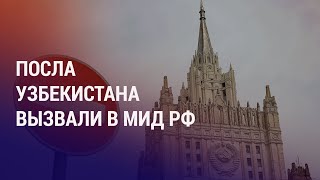 ПОСЛА УЗБЕКИСТАНА ВЫЗВАЛИ В МИД РФ